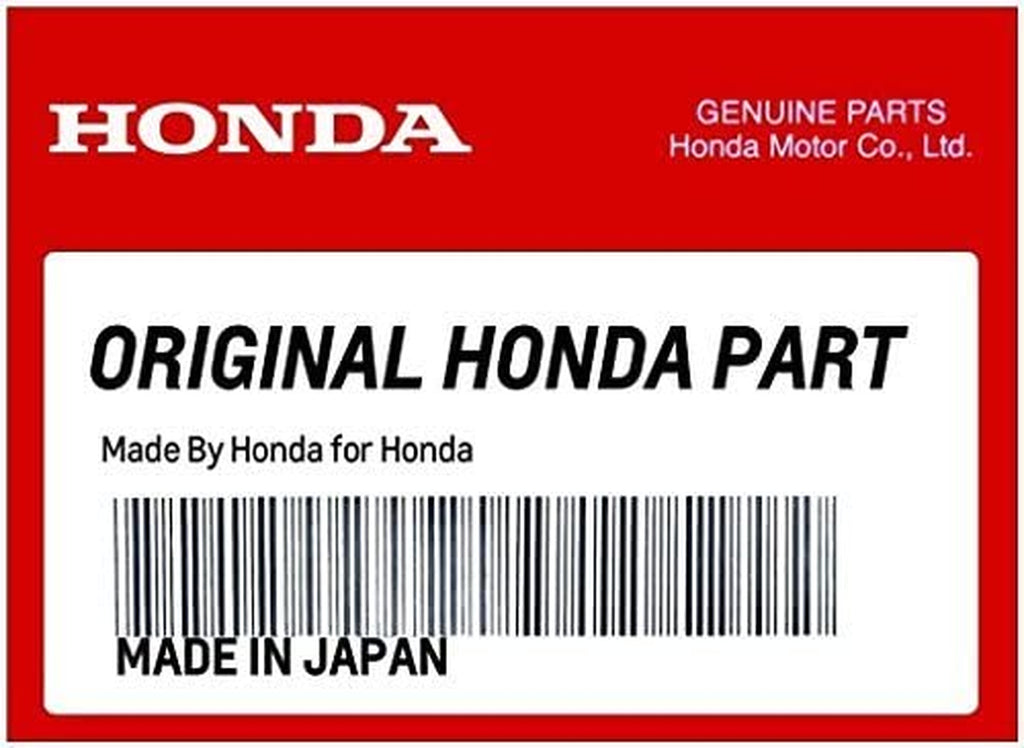 HONDA

GENUINE PARTS
Honda Motor Co., Ltd.

ORIGINAL HONDA PART

Made By Honda for Honda

MADE IN JAPAN